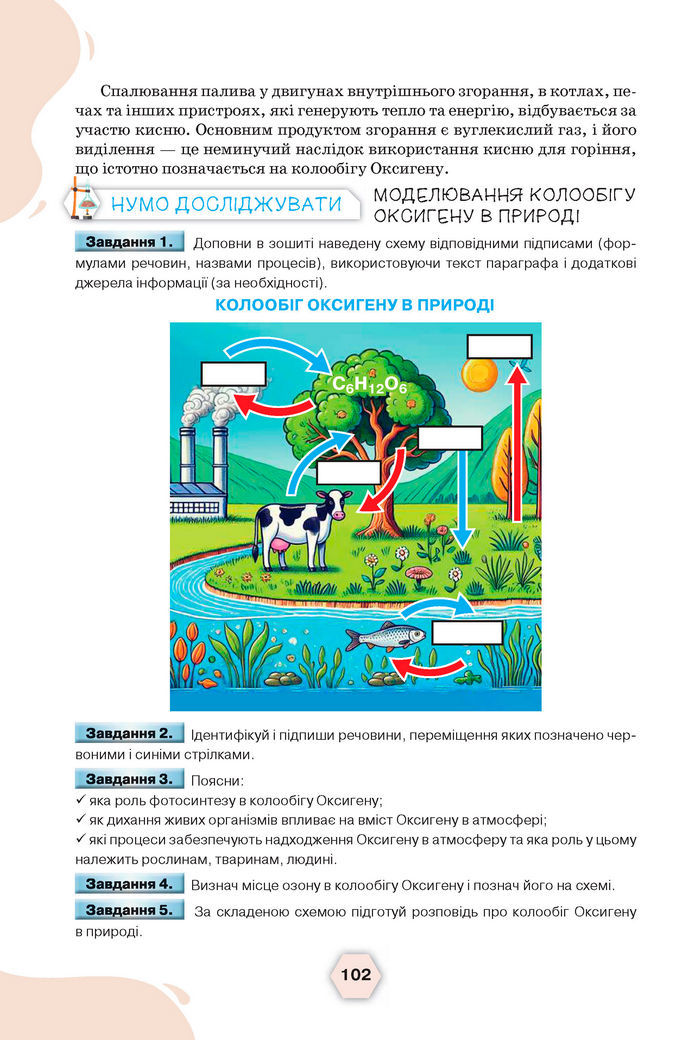 Спалювання палива у двигунах внутрішнього згорання, в котлах, печах та інших пристроях, які генерують тепло та енергію, відбувається за участю кисню. Основним продуктом згорання є вуглекислий газ, і його виділення — це неминучий наслідок використання кисню для горіння, що істотно позначається на колообігу Оксигену.

НУМО ДОСЛІДЖУВАТИ

МОДЕЛЮВАННЯ КОЛООБІГУ ОКСИГЕНУ В ПРИРОДІ

Завдання 1. Доповни в зошиті наведену схему відповідними підписами (формулами речовин, назвами процесів), використовуючи текст параграфа і додаткові джерела інформації (за необхідності).

КОЛООБІГ ОКСИГЕНУ В ПРИРОДІ

$C_6H_{12}O_6$

Завдання 2. Ідентифікуй і підпиши речовини, переміщення яких позначено червоними і синіми стрілками.

Завдання 3. Поясни:
✓ яка роль фотосинтезу в колообігу Оксигену;
✓ як дихання живих організмів впливає на вміст Оксигену в атмосфері;
✓ які процеси забезпечують надходження Оксигену в атмосферу та яка роль у цьому належить рослинам, тваринам, людині.

Завдання 4. Визнач місце озону в колообігу Оксигену і познач його на схемі.

Завдання 5. За складеною схемою підготуй розповідь про колообіг Оксигену в природі.

102